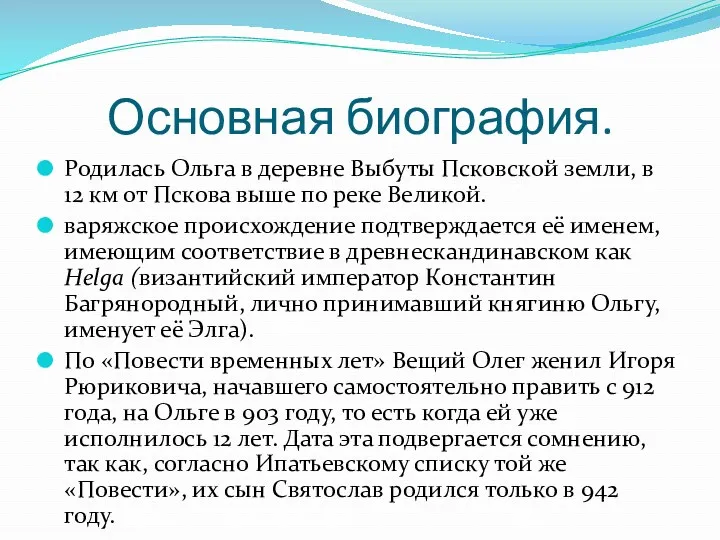 Основная биография.

Родилась Ольга в деревне Выбуты Псковской земли, в 12 км от Пскова выше по реке Великой.

варяжское происхождение подтверждается её именем, имеющим соответствие в древнескандинавском как Helga (византийский император Константин Багрянородный, лично принимавший княгиню Ольгу, именует её Элга).

По «Повести временных лет» Вещий Олег женил Игоря Рюриковича, начавшего самостоятельно править с 912 года, на Ольге в 903 году, то есть когда ей уже исполнилось 12 лет. Дата эта подвергается сомнению, так как, согласно Ипатьевскому списку той же «Повести», их сын Святослав родился только в 942 году.